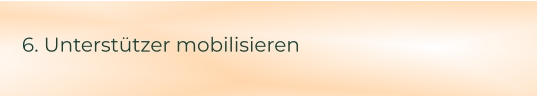 6. Unterstützer mobilisieren